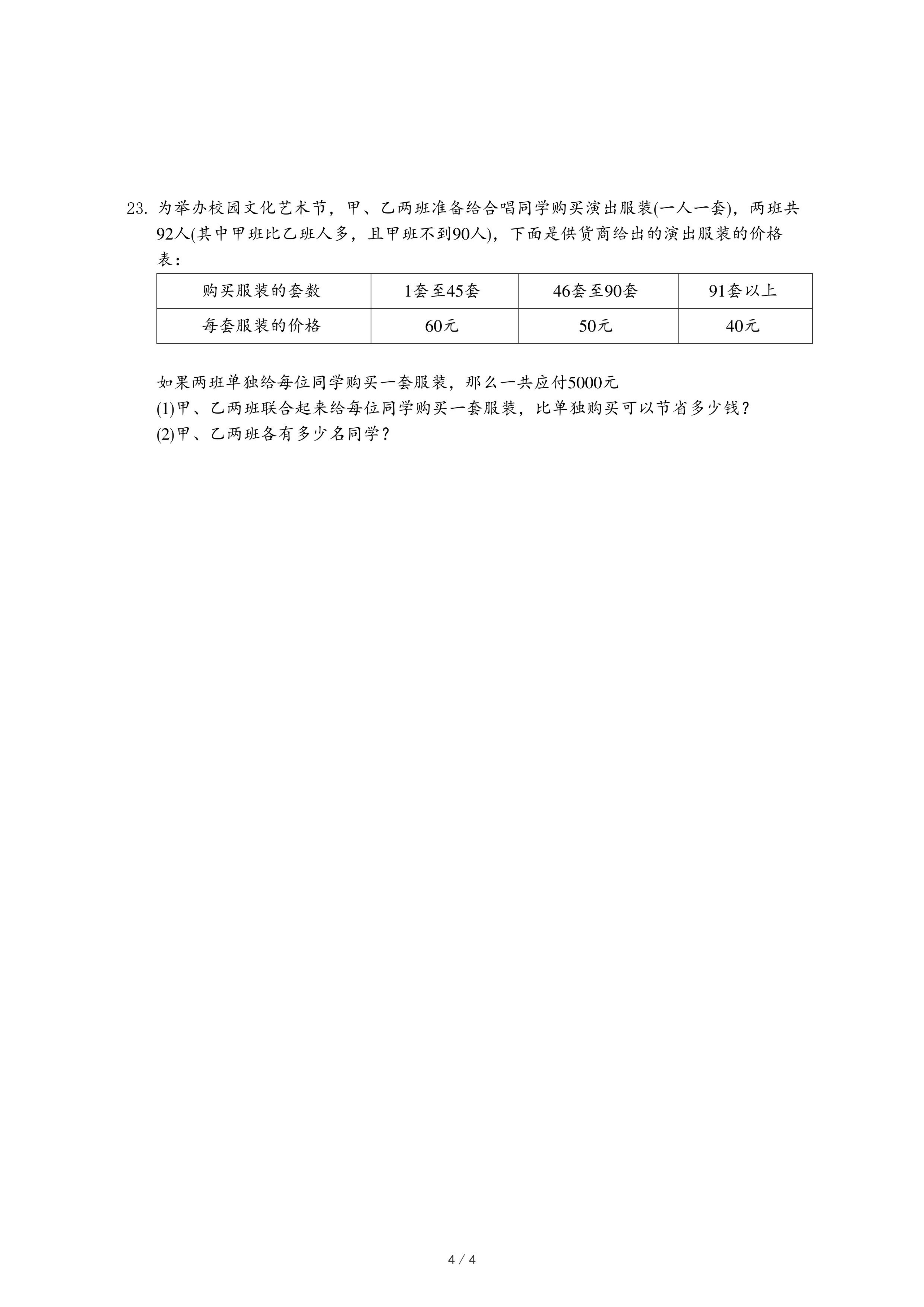 23. 为举办校园文化艺术节，甲、乙两班准备给合唱同学购买演出服装(一人一套)，两班共92人(其中甲班比乙班人多，且甲班不到90人)，下面是供货商给出的演出服装的价格表：

| 购买服装的套数 | 1套至45套 | 46套至90套 | 91套以上 |
|---|---|---|---|
| 每套服装的价格 | 60元 | 50元 | 40元 |

如果两班单独给每位同学购买一套服装，那么一共应付5000元
(1)甲、乙两班联合起来给每位同学购买一套服装，比单独购买可以节省多少钱？
(2)甲、乙两班各有多少名同学？

4 / 4